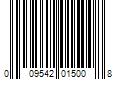 0 09542 01500 8